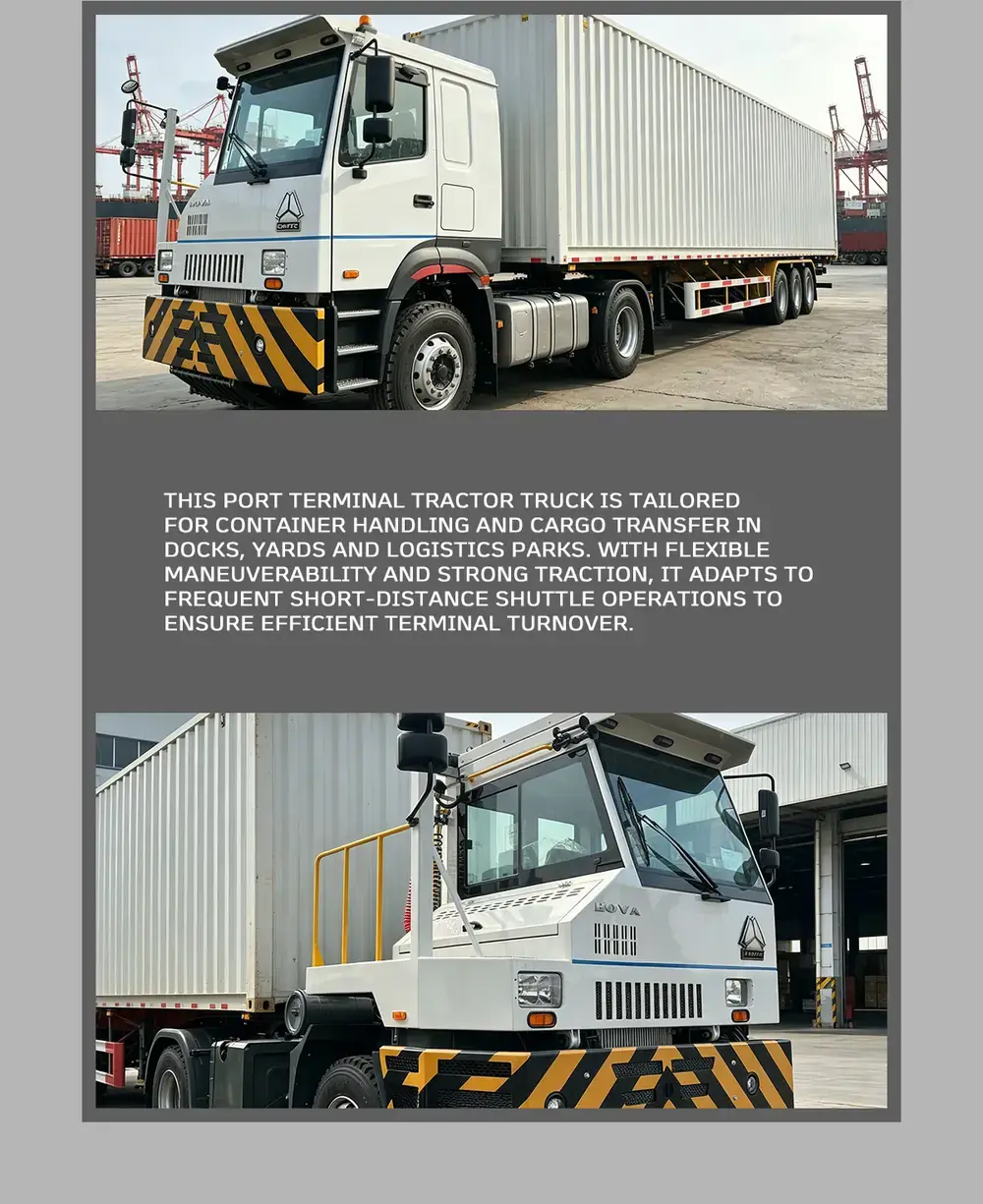 HOVA

CNHTC

THIS PORT TERMINAL TRACTOR TRUCK IS TAILORED FOR CONTAINER HANDLING AND CARGO TRANSFER IN DOCKS, YARDS AND LOGISTICS PARKS. WITH FLEXIBLE MANEUVERABILITY AND STRONG TRACTION, IT ADAPTS TO FREQUENT SHORT-DISTANCE SHUTTLE OPERATIONS TO ENSURE EFFICIENT TERMINAL TURNOVER.

HOVA

CNHTC